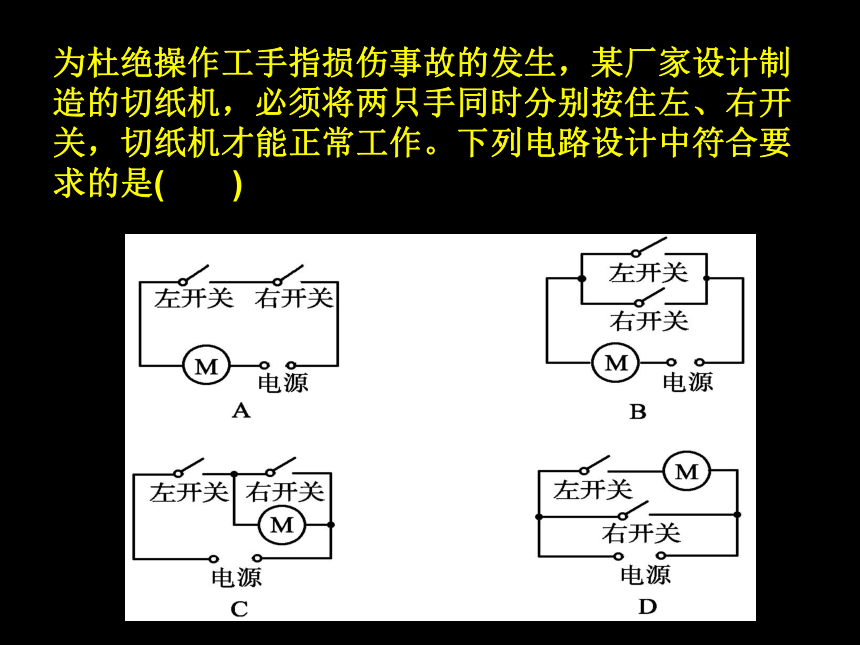 为杜绝操作工手指损伤事故的发生，某厂家设计制造的切纸机，必须将两只手同时分别按住左、右开关，切纸机才能正常工作。下列电路设计中符合要求的是(　　)

左开关 右开关
M
电源
A

左开关
右开关
M
电源
B

左开关 右开关
M
电源
C

左开关 M
右开关
电源
D